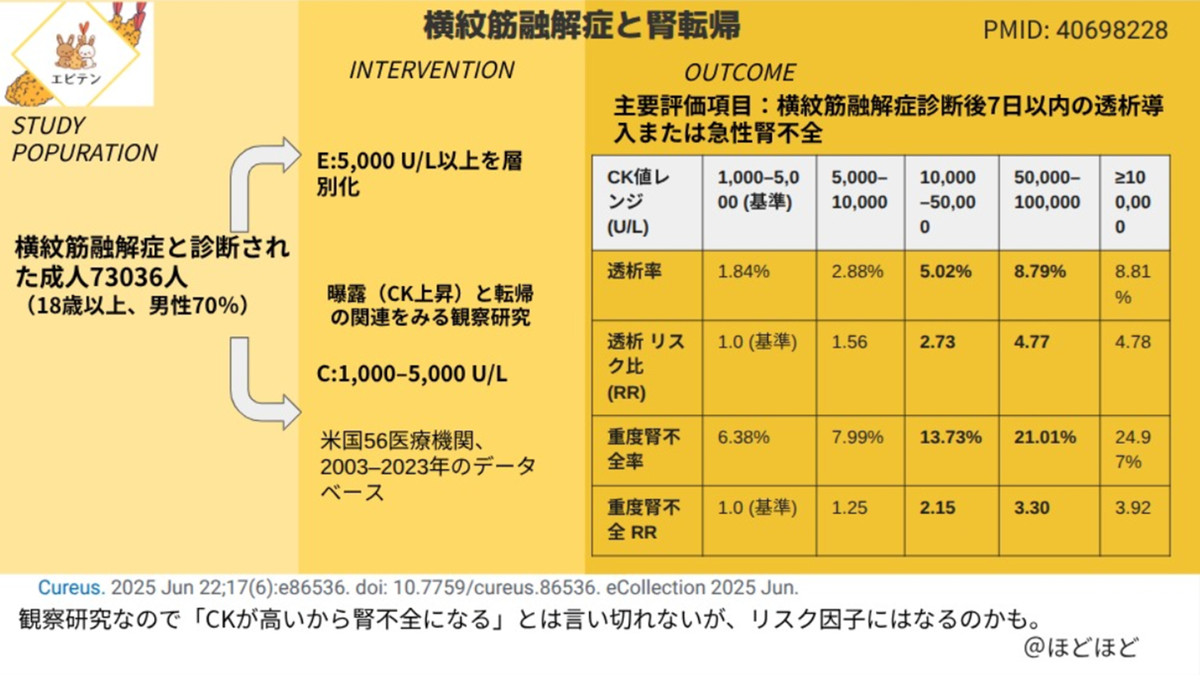 エビテン

横紋筋融解症と腎転帰

PMID: 40698228

STUDY POPURATION

横紋筋融解症と診断された成人73036人
（18歳以上、男性70%）

INTERVENTION

E:5,000 U/L以上を層別化

曝露（CK上昇）と転帰の関連をみる観察研究

C:1,000–5,000 U/L

米国56医療機関、2003–2023年のデータベース

OUTCOME

主要評価項目：横紋筋融解症診断後7日以内の透析導入または急性腎不全

| CK値レンジ(U/L) | 1,000–5,000 (基準) | 5,000–10,000 | 10,000–50,000 | 50,000–100,000 | ≥100,000 |
|---|---|---|---|---|---|
| 透析率 | 1.84% | 2.88% | 5.02% | 8.79% | 8.81% |
| 透析 リスク比(RR) | 1.0 (基準) | 1.56 | 2.73 | 4.77 | 4.78 |
| 重度腎不全率 | 6.38% | 7.99% | 13.73% | 21.01% | 24.97% |
| 重度腎不全 RR | 1.0 (基準) | 1.25 | 2.15 | 3.30 | 3.92 |

Cureus. 2025 Jun 22;17(6):e86536. doi: 10.7759/cureus.86536. eCollection 2025 Jun.

観察研究なので「CKが高いから腎不全になる」とは言い切れないが、リスク因子にはなるのかも。

@ほどほど